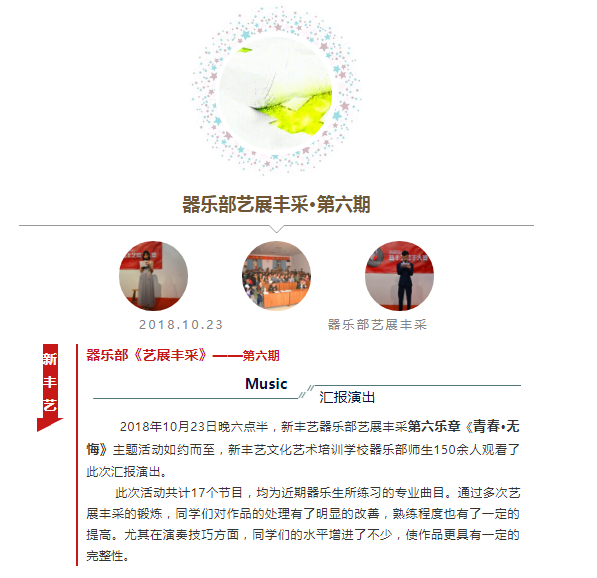 器乐部艺展丰采•第六期

2018.10.23

器乐部艺展丰采

新丰艺

器乐部《艺展丰采》——第六期

Music

汇报演出

2018年10月23日晚六点半，新丰艺器乐部艺展丰采第六乐章《青春•无悔》主题活动如约而至，新丰艺文化艺术培训学校器乐部师生150余人观看了此次汇报演出。

此次活动共计17个节目，均为近期器乐生所练习的专业曲目。通过多次艺展丰采的锻炼，同学们对作品的处理有了明显的改善，熟练程度也有了一定的提高。尤其在演奏技巧方面，同学们的水平增进了不少，使作品更具有一定的完整性。